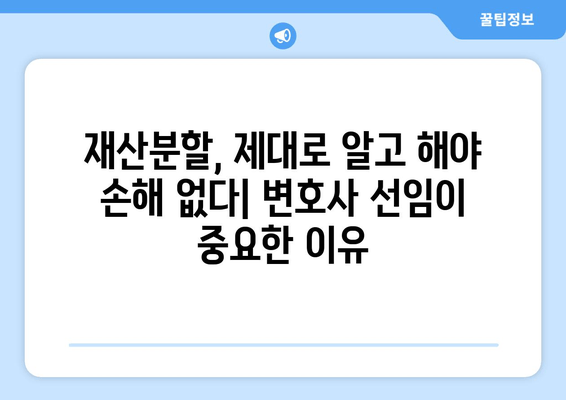 꿀팁정보

재산분할, 제대로 알고 해야 손해 없다| 변호사 선임이 중요한 이유